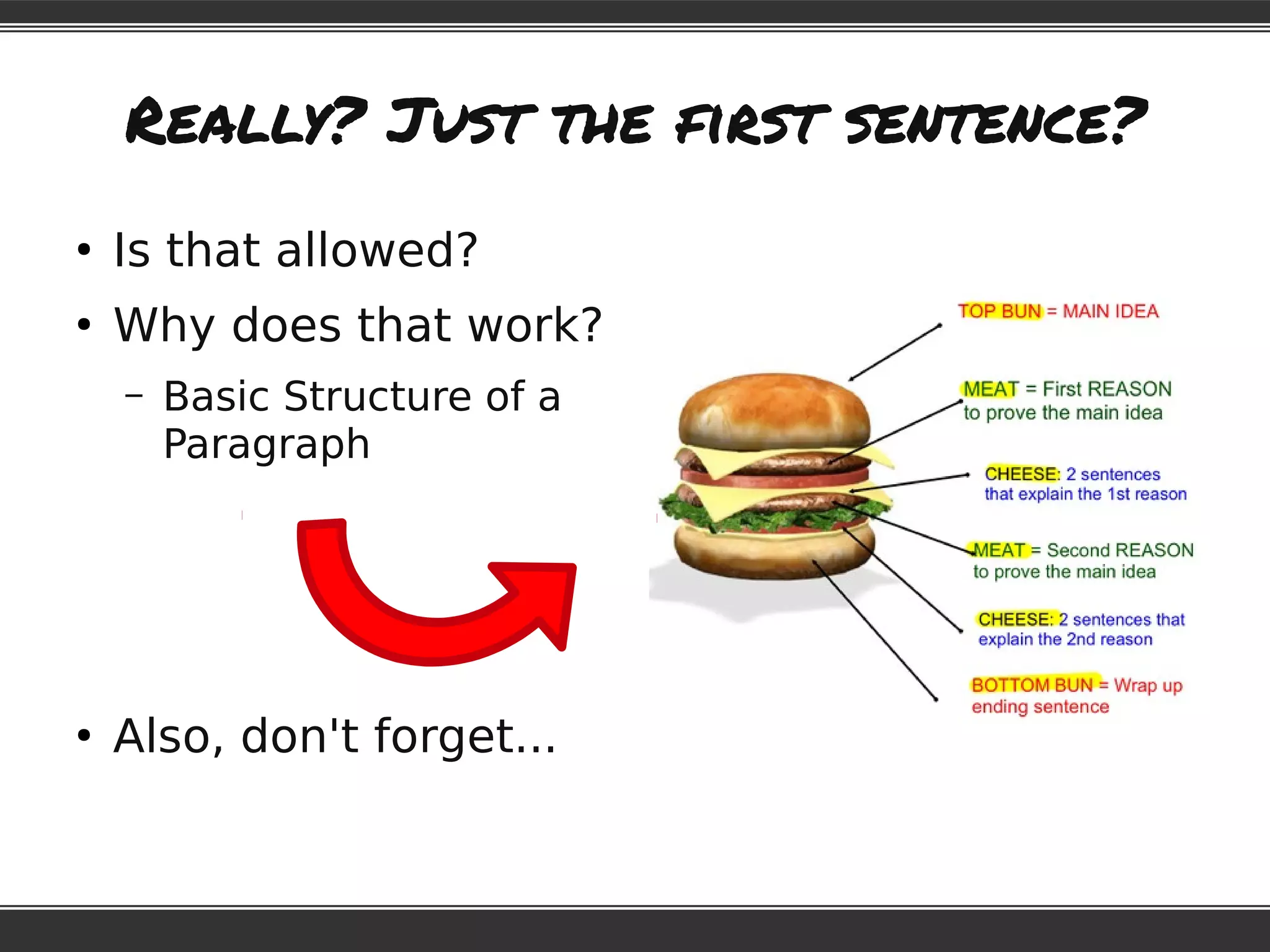 REALLY? JUST THE FIRST SENTENCE?

• Is that allowed?

• Why does that work?

– Basic Structure of a Paragraph

• Also, don't forget...

TOP BUN = MAIN IDEA

MEAT = First REASON to prove the main idea

CHEESE: 2 sentences that explain the 1st reason

MEAT = Second REASON to prove the main idea

CHEESE: 2 sentences that explain the 2nd reason

BOTTOM BUN = Wrap up ending sentence